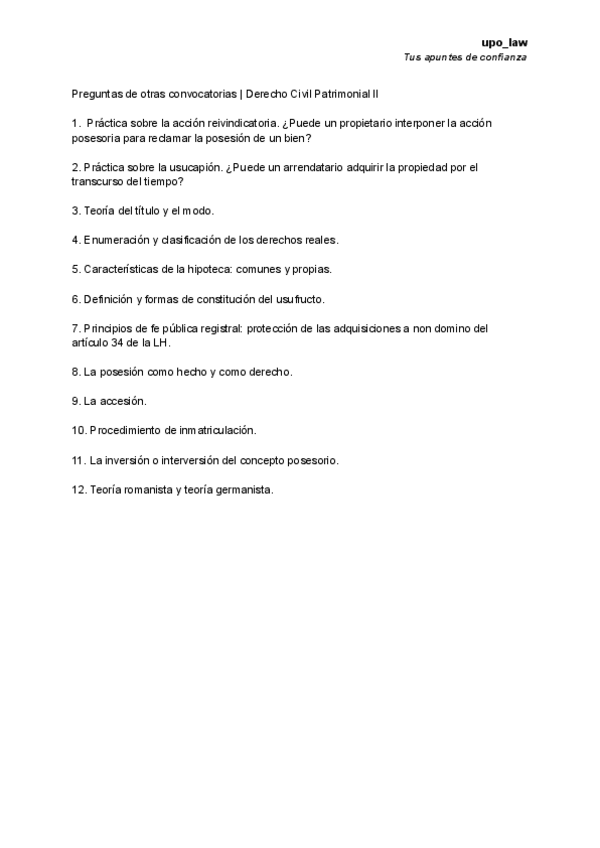 upo_law
Tus apuntes de confianza

Preguntas de otras convocatorias | Derecho Civil Patrimonial II

1. Práctica sobre la acción reivindicatoria. ¿Puede un propietario interponer la acción posesoria para reclamar la posesión de un bien?

2. Práctica sobre la usucapión. ¿Puede un arrendatario adquirir la propiedad por el transcurso del tiempo?

3. Teoría del título y el modo.

4. Enumeración y clasificación de los derechos reales.

5. Características de la hipoteca: comunes y propias.

6. Definición y formas de constitución del usufructo.

7. Principios de fe pública registral: protección de las adquisiciones a non domino del artículo 34 de la LH.

8. La posesión como hecho y como derecho.

9. La accesión.

10. Procedimiento de inmatriculación.

11. La inversión o interversión del concepto posesorio.

12. Teoría romanista y teoría germanista.